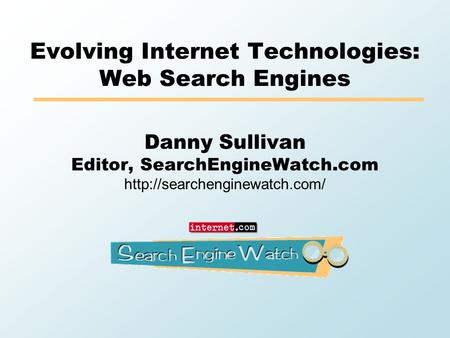 Evolving Internet Technologies: Web Search Engines

Danny Sullivan
Editor, SearchEngineWatch.com
http://searchenginewatch.com/

internet.com

Search Engine Watch